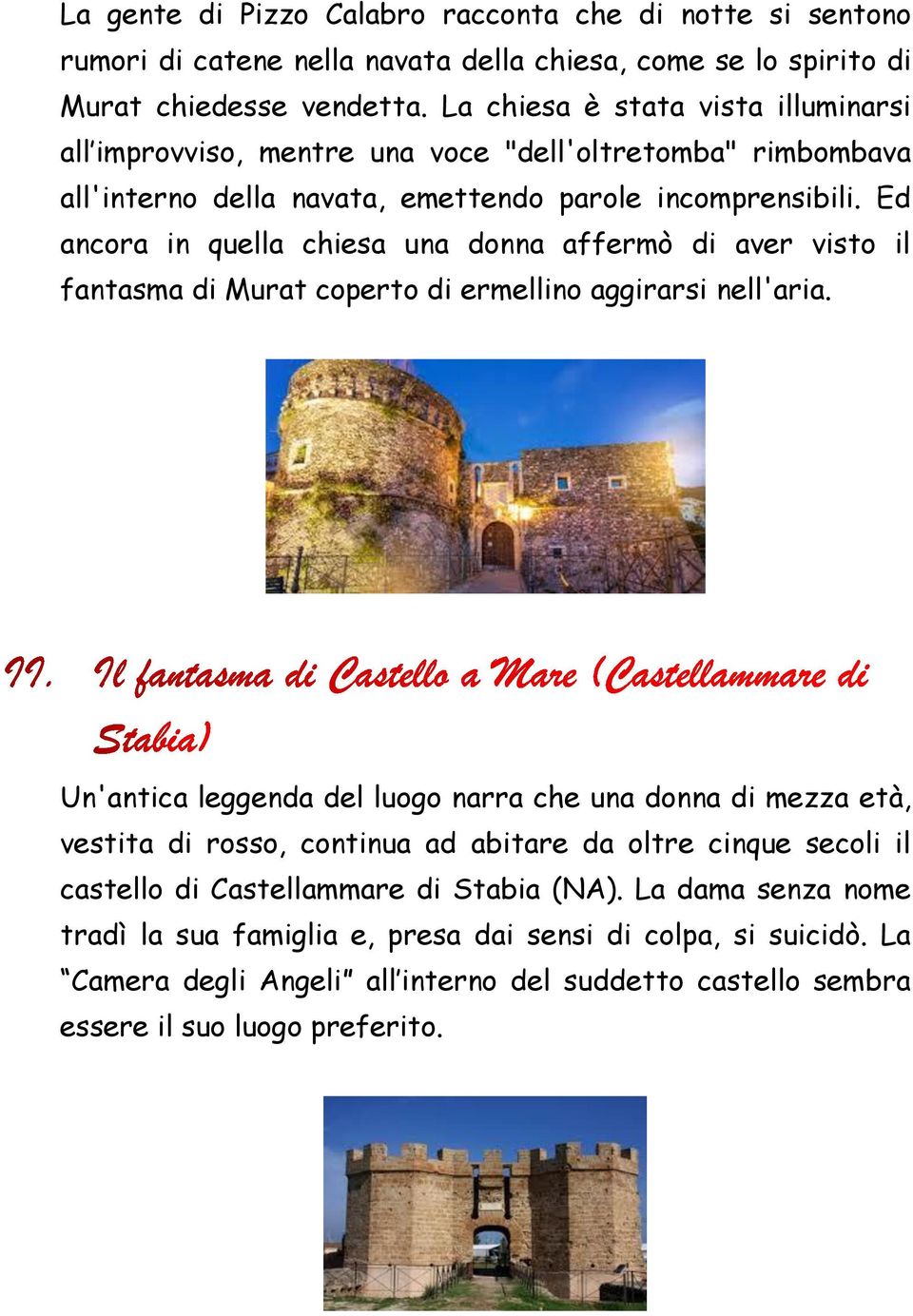 La gente di Pizzo Calabro racconta che di notte si sentono rumori di catene nella navata della chiesa, come se lo spirito di Murat chiedesse vendetta. La chiesa è stata vista illuminarsi all'improvviso, mentre una voce "dell'oltretomba" rimbombava all'interno della navata, emettendo parole incomprensibili. Ed ancora in quella chiesa una donna affermò di aver visto il fantasma di Murat coperto di ermellino aggirarsi nell'aria.

II. Il fantasma di Castello a Mare (Castellammare di Stabia)

Un'antica leggenda del luogo narra che una donna di mezza età, vestita di rosso, continua ad abitare da oltre cinque secoli il castello di Castellammare di Stabia (NA). La dama senza nome tradì la sua famiglia e, presa dai sensi di colpa, si suicidò. La "Camera degli Angeli" all'interno del suddetto castello sembra essere il suo luogo preferito.